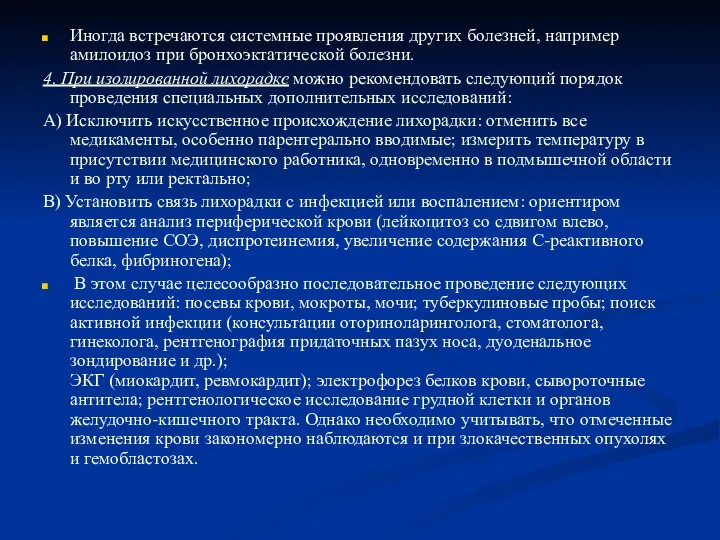 Иногда встречаются системные проявления других болезней, например амилоидоз при бронхоэктатической болезни.

4. При изолированной лихорадке можно рекомендовать следующий порядок проведения специальных дополнительных исследований:

А) Исключить искусственное происхождение лихорадки: отменить все медикаменты, особенно парентерально вводимые; измерить температуру в присутствии медицинского работника, одновременно в подмышечной области и во рту или ректально;

В) Установить связь лихорадки с инфекцией или воспалением: ориентиром является анализ периферической крови (лейкоцитоз со сдвигом влево, повышение СОЭ, диспротеинемия, увеличение содержания С-реактивного белка, фибриногена);

В этом случае целесообразно последовательное проведение следующих исследований: посевы крови, мокроты, мочи; туберкулиновые пробы; поиск активной инфекции (консультации оториноларинголога, стоматолога, гинеколога, рентгенография придаточных пазух носа, дуоденальное зондирование и др.);
ЭКГ (миокардит, ревмокардит); электрофорез белков крови, сывороточные антитела; рентгенологическое исследование грудной клетки и органов желудочно-кишечного тракта. Однако необходимо учитывать, что отмеченные изменения крови закономерно наблюдаются и при злокачественных опухолях и гемобластозах.